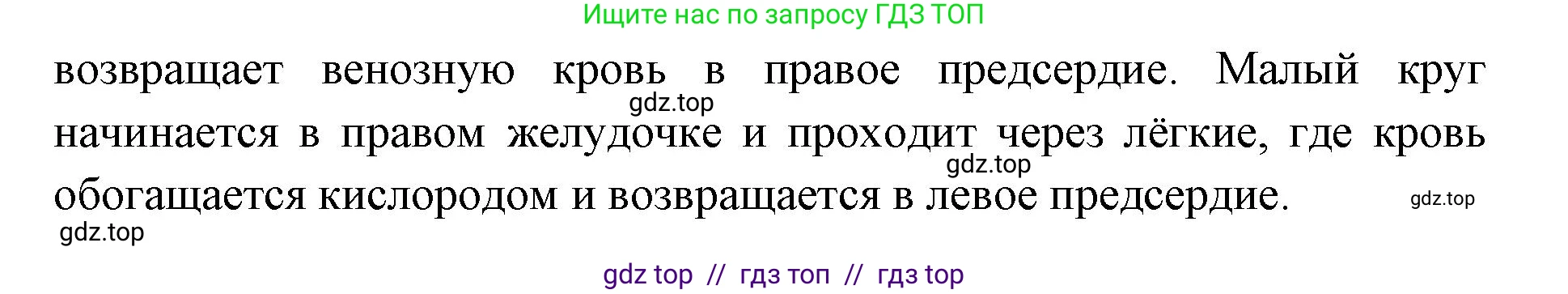 Ищите нас по запросу ГДЗ ТОП

возвращает венозную кровь в правое предсердие. Малый круг начинается в правом желудочке и проходит через лёгкие, где кровь обогащается кислородом и возвращается в левое предсердие.

gdz.top

gdz.top

gdz.top

gdz.top

gdz top // гдз топ // гдз top